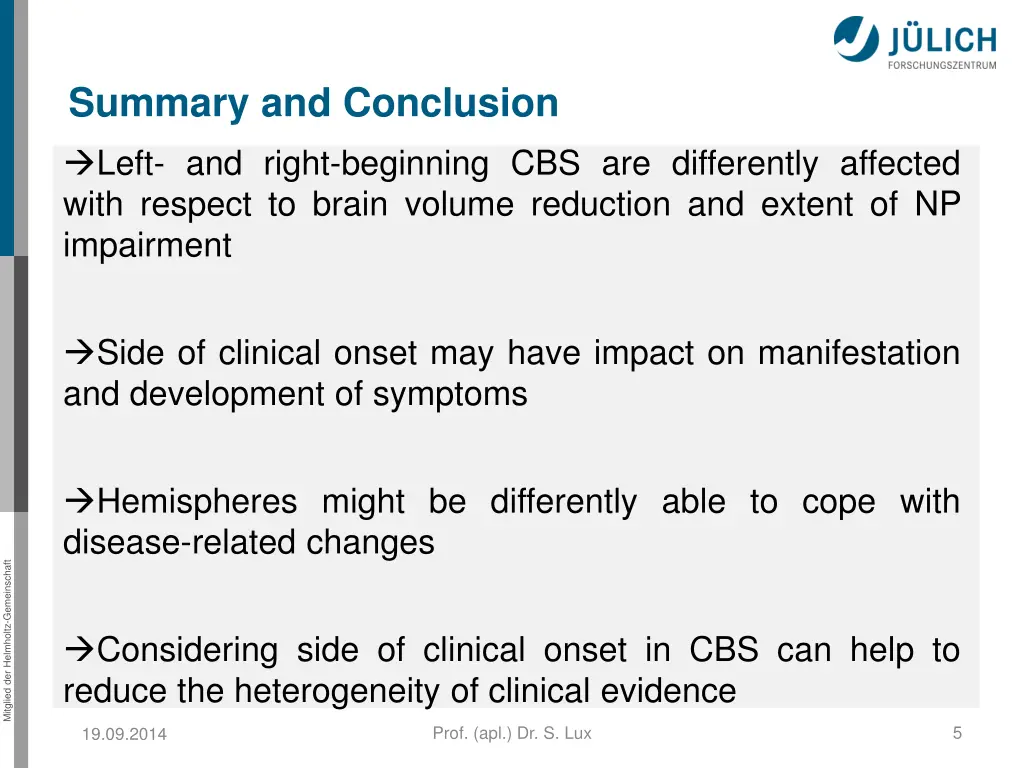 JÜLICH
FORSCHUNGSZENTRUM

Summary and Conclusion

→Left- and right-beginning CBS are differently affected with respect to brain volume reduction and extent of NP impairment

→Side of clinical onset may have impact on manifestation and development of symptoms

→Hemispheres might be differently able to cope with disease-related changes

→Considering side of clinical onset in CBS can help to reduce the heterogeneity of clinical evidence

Mitglied der Helmholtz-Gemeinschaft

19.09.2014

Prof. (apl.) Dr. S. Lux

5